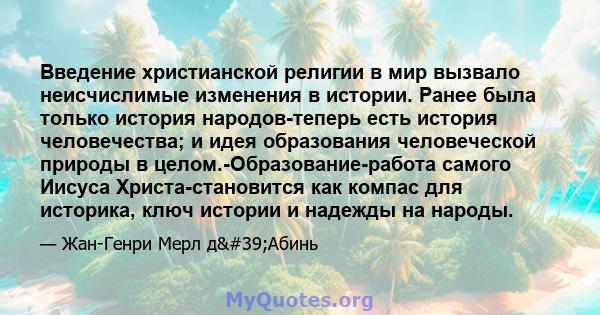 Введение христианской религии в мир вызвало неисчислимые изменения в истории. Ранее была только история народов-теперь есть история человечества; и идея образования человеческой природы в целом.-Образование-работа самого Иисуса Христа-становится как компас для историка, ключ истории и надежды на народы.

— Жан-Генри Мерл д&#39;Абинь

MyQuotes.org